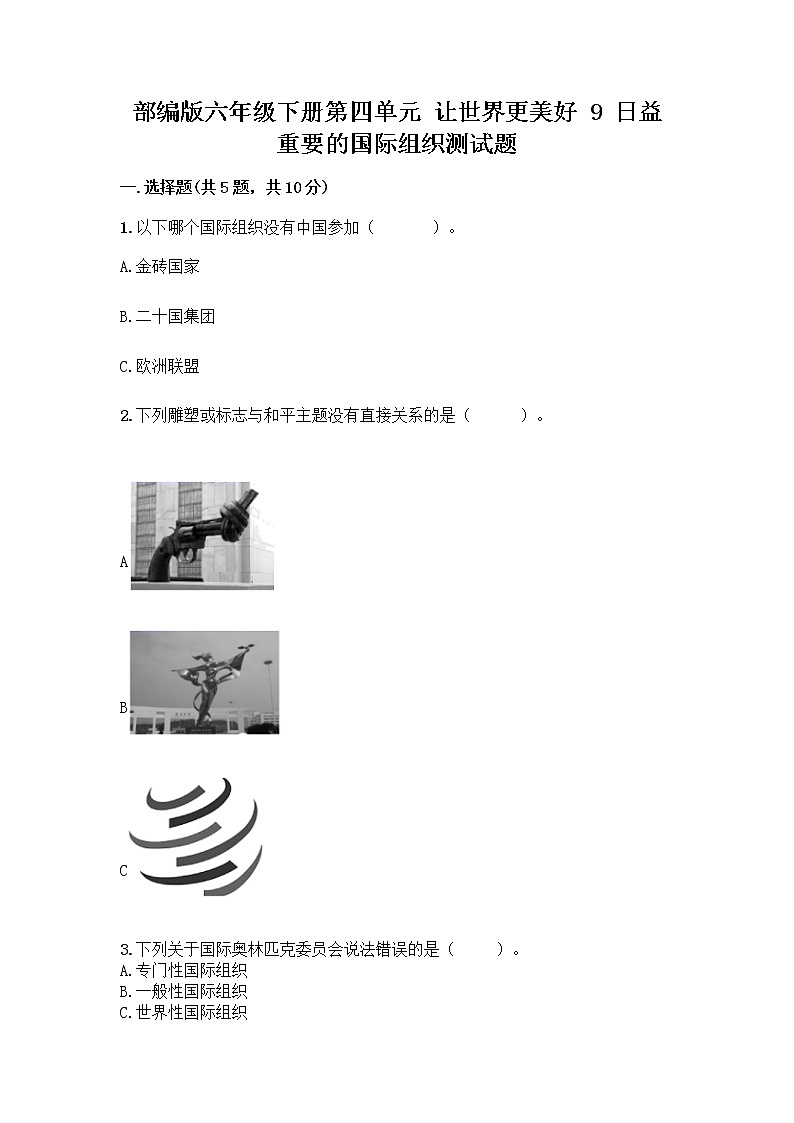 部编版六年级下册第四单元 让世界更美好 9 日益重要的国际组织测试题

一.选择题(共5题，共10分)

1.以下哪个国际组织没有中国参加（　　）。

A.金砖国家

B.二十国集团

C.欧洲联盟

2.下列雕塑或标志与和平主题没有直接关系的是（　　）。

A

B

C

3.下列关于国际奥林匹克委员会说法错误的是（　　）。
A.专门性国际组织
B.一般性国际组织
C.世界性国际组织